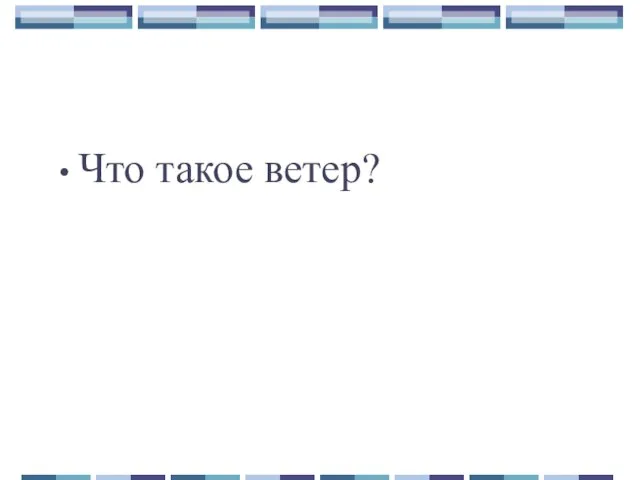 • Что такое ветер?